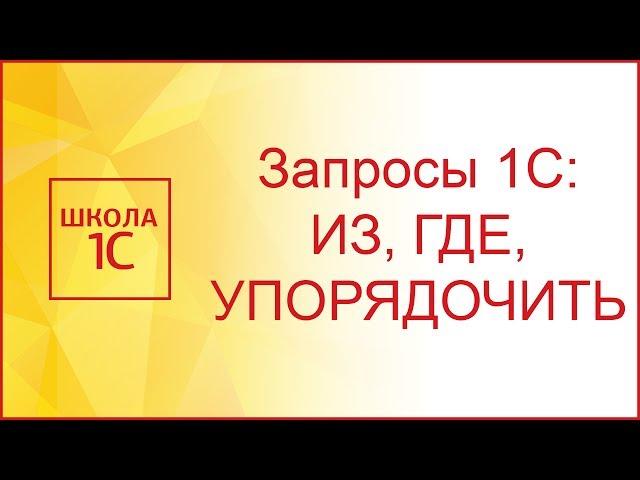 ШКОЛА
1С

Запросы 1С:
ИЗ, ГДЕ,
УПОРЯДОЧИТЬ